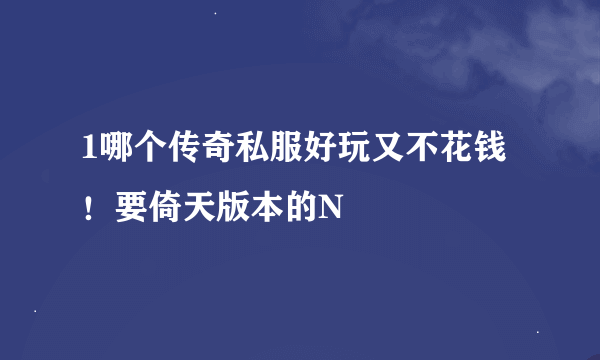 1哪个传奇私服好玩又不花钱！要倚天版本的N